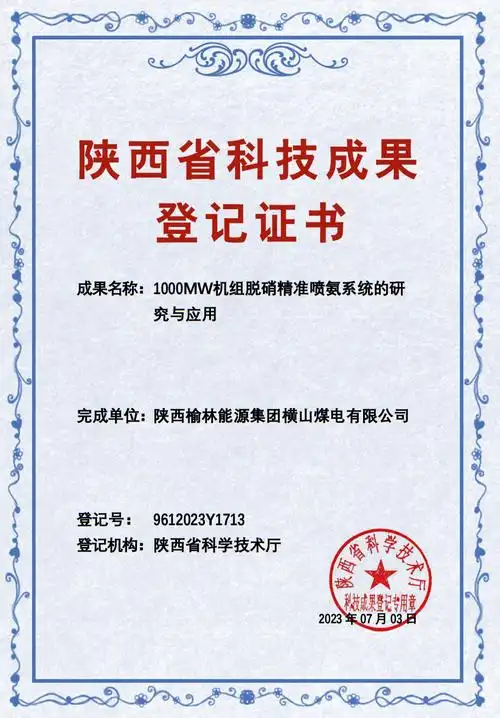 陕西省科技成果
登记证书

成果名称：1000MW机组脱硝精准喷氨系统的研究与应用

完成单位：陕西榆林能源集团横山煤电有限公司

登记号：　9612023Y1713
登记机构：陕西省科学技术厅

陕西省科学技术厅
科技成果登记专用章

2023 年 07 月 03 日